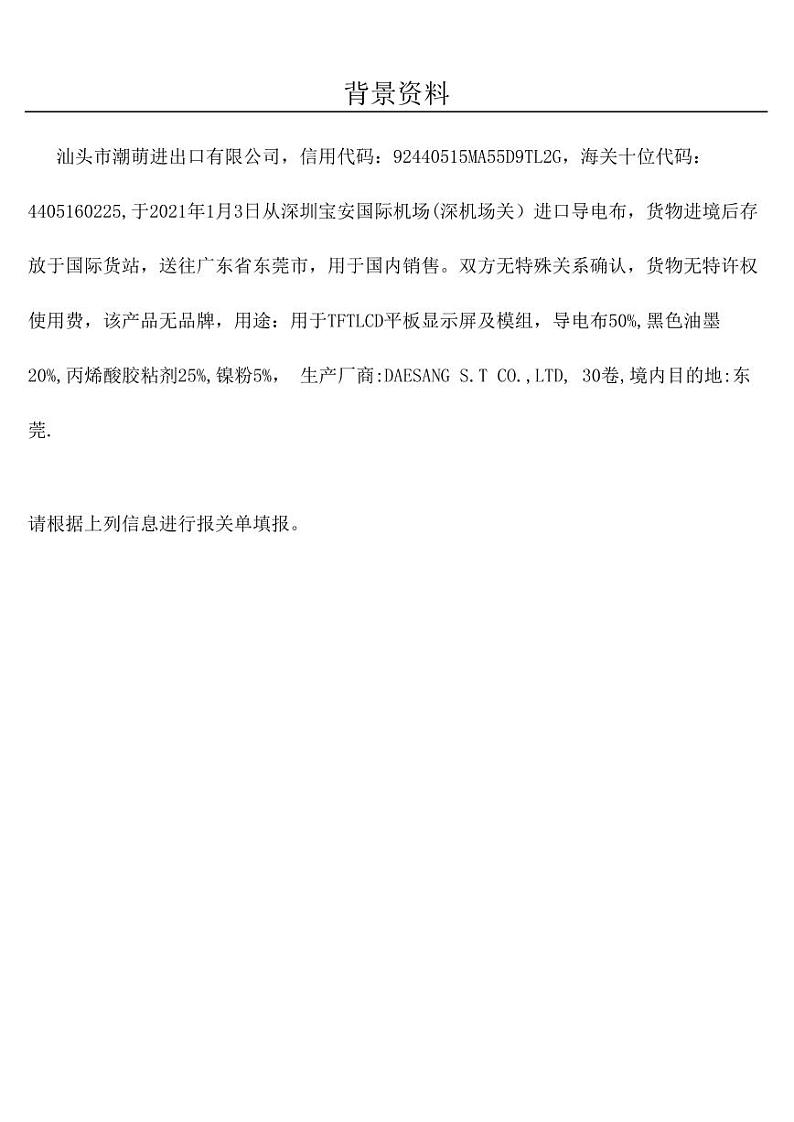 背景资料

汕头市潮萌进出口有限公司，信用代码：92440515MA55D9TL2G，海关十位代码：4405160225,于2021年1月3日从深圳宝安国际机场(深机场关）进口导电布，货物进境后存放于国际货站，送往广东省东莞市，用于国内销售。双方无特殊关系确认，货物无特许权使用费，该产品无品牌，用途：用于TFTLCD平板显示屏及模组，导电布50%,黑色油墨20%,丙烯酸胶粘剂25%,镍粉5%， 生产厂商:DAESANG S.T CO.,LTD, 30卷,境内目的地:东莞.

请根据上列信息进行报关单填报。